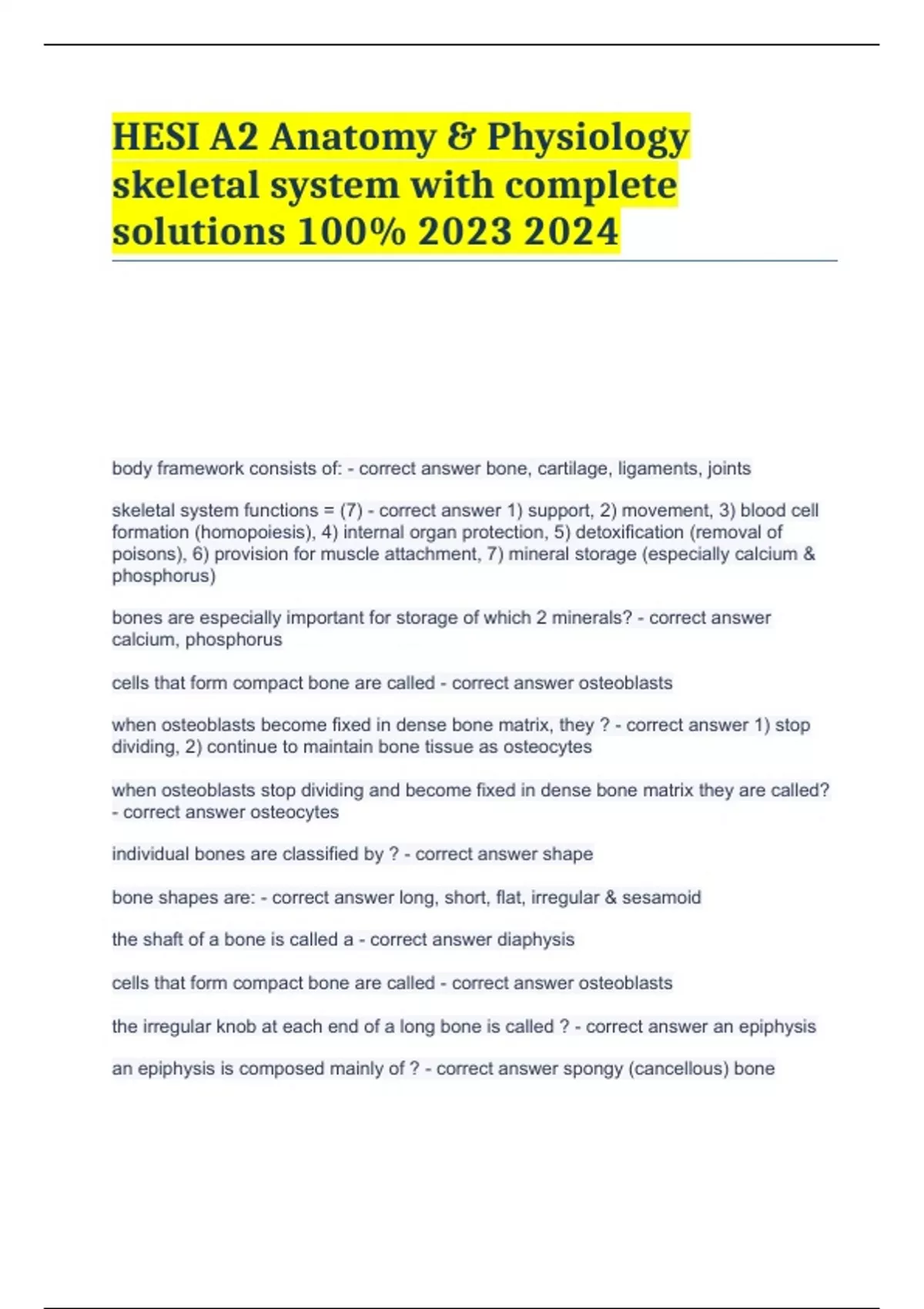 HESI A2 Anatomy & Physiology skeletal system with complete solutions 100% 2023 2024

body framework consists of: - correct answer bone, cartilage, ligaments, joints

skeletal system functions = (7) - correct answer 1) support, 2) movement, 3) blood cell formation (homopoiesis), 4) internal organ protection, 5) detoxification (removal of poisons), 6) provision for muscle attachment, 7) mineral storage (especially calcium & phosphorus)

bones are especially important for storage of which 2 minerals? - correct answer calcium, phosphorus

cells that form compact bone are called - correct answer osteoblasts

when osteoblasts become fixed in dense bone matrix, they ? - correct answer 1) stop dividing, 2) continue to maintain bone tissue as osteocytes

when osteoblasts stop dividing and become fixed in dense bone matrix they are called? - correct answer osteocytes

individual bones are classified by ? - correct answer shape

bone shapes are: - correct answer long, short, flat, irregular & sesamoid

the shaft of a bone is called a - correct answer diaphysis

cells that form compact bone are called - correct answer osteoblasts

the irregular knob at each end of a long bone is called ? - correct answer an epiphysis

an epiphysis is composed mainly of ? - correct answer spongy (cancellous) bone